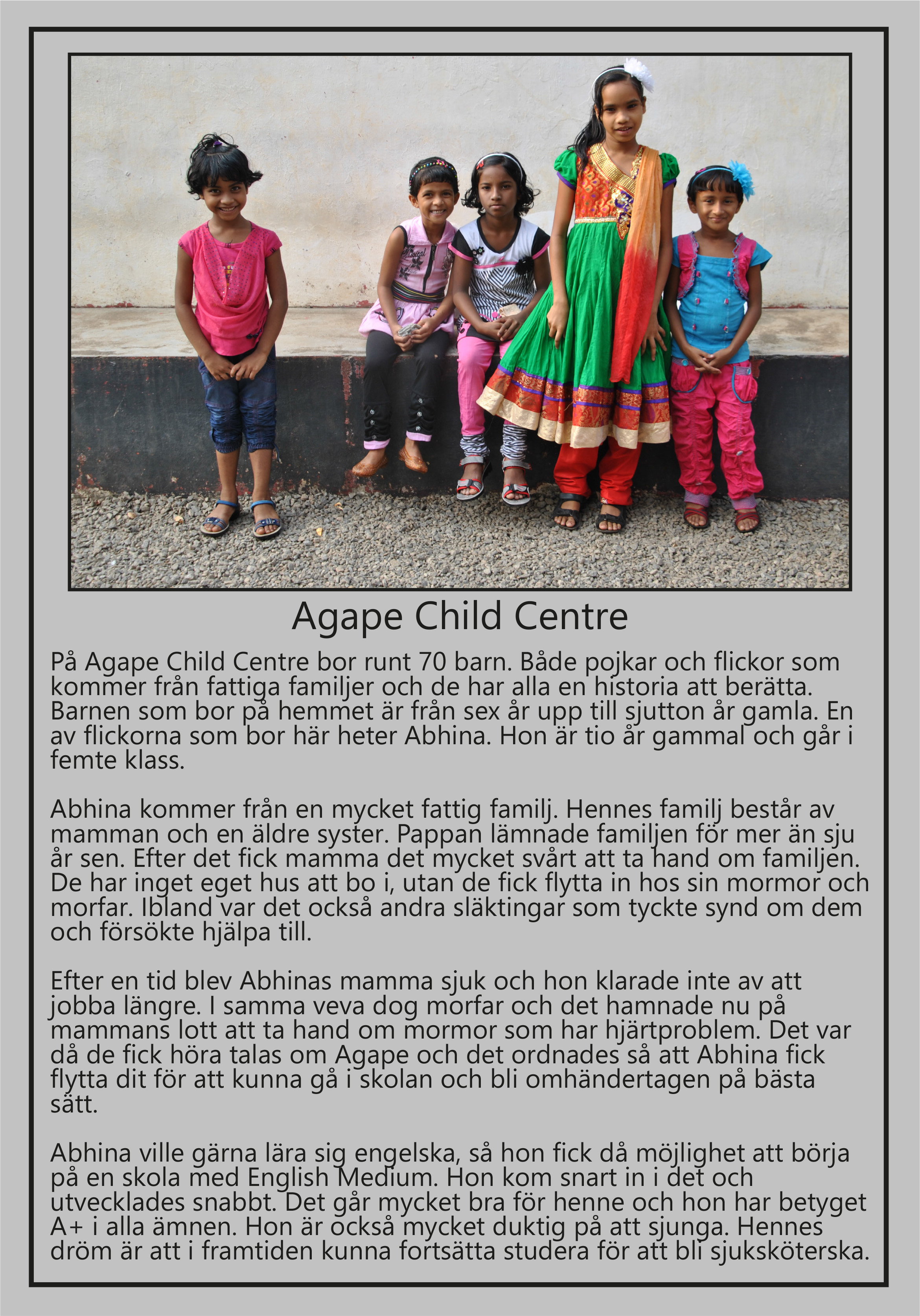 Agape Child Centre

På Agape Child Centre bor runt 70 barn. Både pojkar och flickor som kommer från fattiga familjer och de har alla en historia att berätta. Barnen som bor på hemmet är från sex år upp till sjutton år gamla. En av flickorna som bor här heter Abhina. Hon är tio år gammal och går i femte klass.

Abhina kommer från en mycket fattig familj. Hennes familj består av mamman och en äldre syster. Pappan lämnade familjen för mer än sju år sen. Efter det fick mamma det mycket svårt att ta hand om familjen. De har inget eget hus att bo i, utan de fick flytta in hos sin mormor och morfar. Ibland var det också andra släktingar som tyckte synd om dem och försökte hjälpa till.

Efter en tid blev Abhinas mamma sjuk och hon klarade inte av att jobba längre. I samma veva dog morfar och det hamnade nu på mammans lott att ta hand om mormor som har hjärtproblem. Det var då de fick höra talas om Agape och det ordnades så att Abhina fick flytta dit för att kunna gå i skolan och bli omhändertagen på bästa sätt.

Abhina ville gärna lära sig engelska, så hon fick då möjlighet att börja på en skola med English Medium. Hon kom snart in i det och utvecklades snabbt. Det går mycket bra för henne och hon har betyget A+ i alla ämnen. Hon är också mycket duktig på att sjunga. Hennes dröm är att i framtiden kunna fortsätta studera för att bli sjuksköterska.